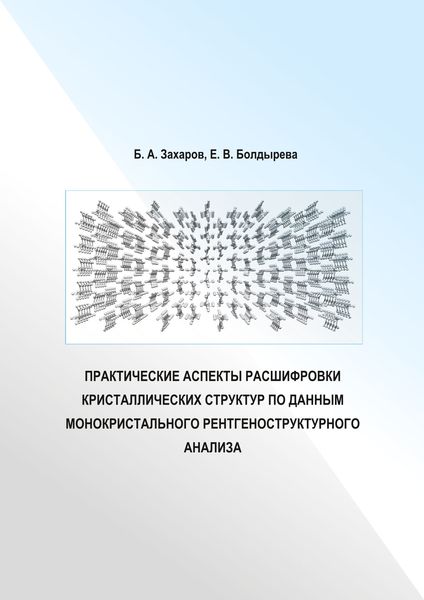 Б. А. Захаров, Е. В. Болдырева

ПРАКТИЧЕСКИЕ АСПЕКТЫ РАСШИФРОВКИ КРИСТАЛЛИЧЕСКИХ СТРУКТУР ПО ДАННЫМ МОНОКРИСТАЛЬНОГО РЕНТГЕНОСТРУКТУРНОГО АНАЛИЗА